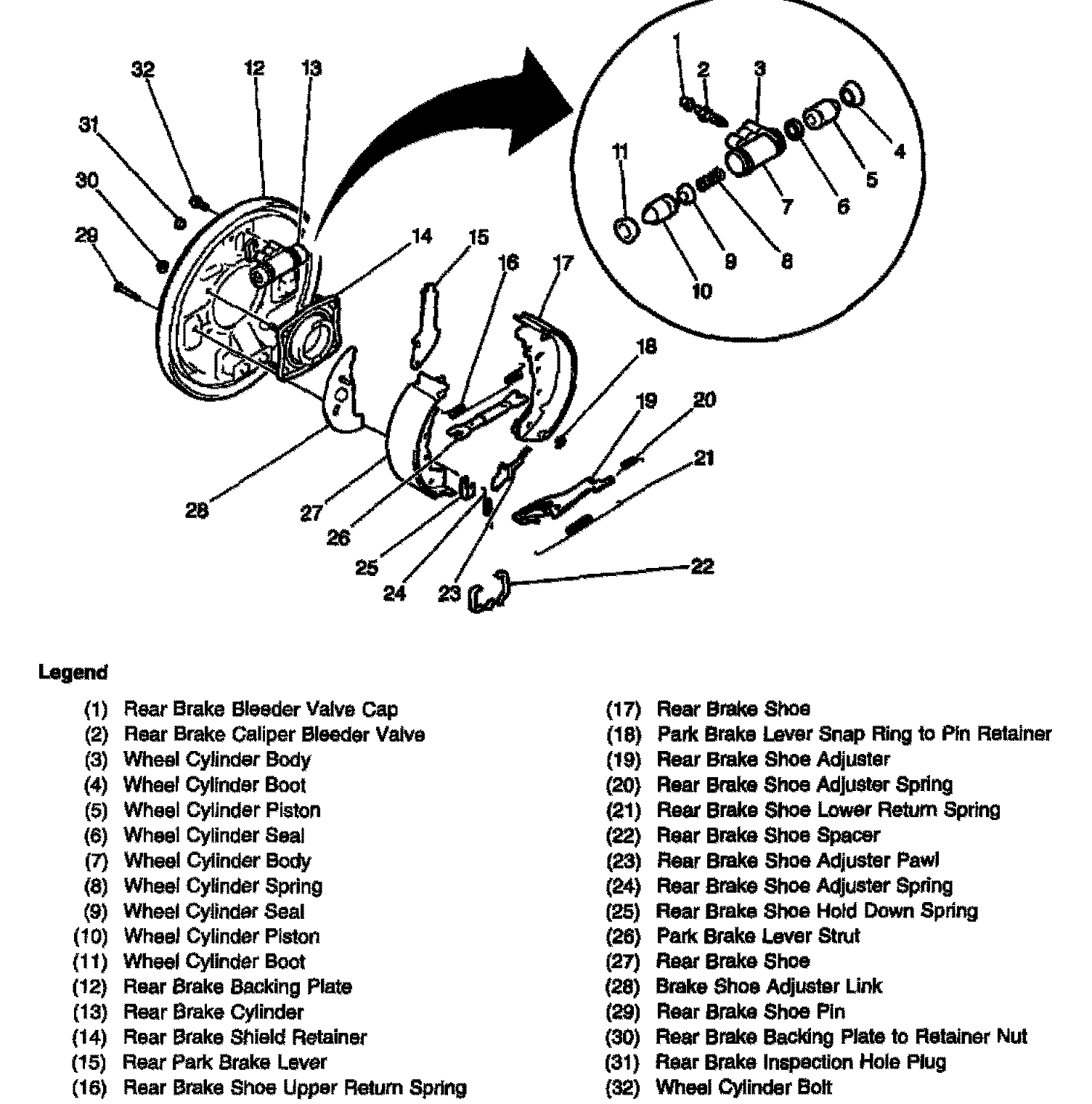 32
12
13
31
30
29
14
15
16
17
18
19
20
21
22
23
24
25
26
27
28
1
2
3
4
5
6
7
8
9
10
11

Legend

(1) Rear Brake Bleeder Valve Cap
(2) Rear Brake Caliper Bleeder Valve
(3) Wheel Cylinder Body
(4) Wheel Cylinder Boot
(5) Wheel Cylinder Piston
(6) Wheel Cylinder Seal
(7) Wheel Cylinder Body
(8) Wheel Cylinder Spring
(9) Wheel Cylinder Seal
(10) Wheel Cylinder Piston
(11) Wheel Cylinder Boot
(12) Rear Brake Backing Plate
(13) Rear Brake Cylinder
(14) Rear Brake Shield Retainer
(15) Rear Park Brake Lever
(16) Rear Brake Shoe Upper Return Spring

(17) Rear Brake Shoe
(18) Park Brake Lever Snap Ring to Pin Retainer
(19) Rear Brake Shoe Adjuster
(20) Rear Brake Shoe Adjuster Spring
(21) Rear Brake Shoe Lower Return Spring
(22) Rear Brake Shoe Spacer
(23) Rear Brake Shoe Adjuster Pawl
(24) Rear Brake Shoe Adjuster Spring
(25) Rear Brake Shoe Hold Down Spring
(26) Park Brake Lever Strut
(27) Rear Brake Shoe
(28) Brake Shoe Adjuster Link
(29) Rear Brake Shoe Pin
(30) Rear Brake Backing Plate to Retainer Nut
(31) Rear Brake Inspection Hole Plug
(32) Wheel Cylinder Bolt